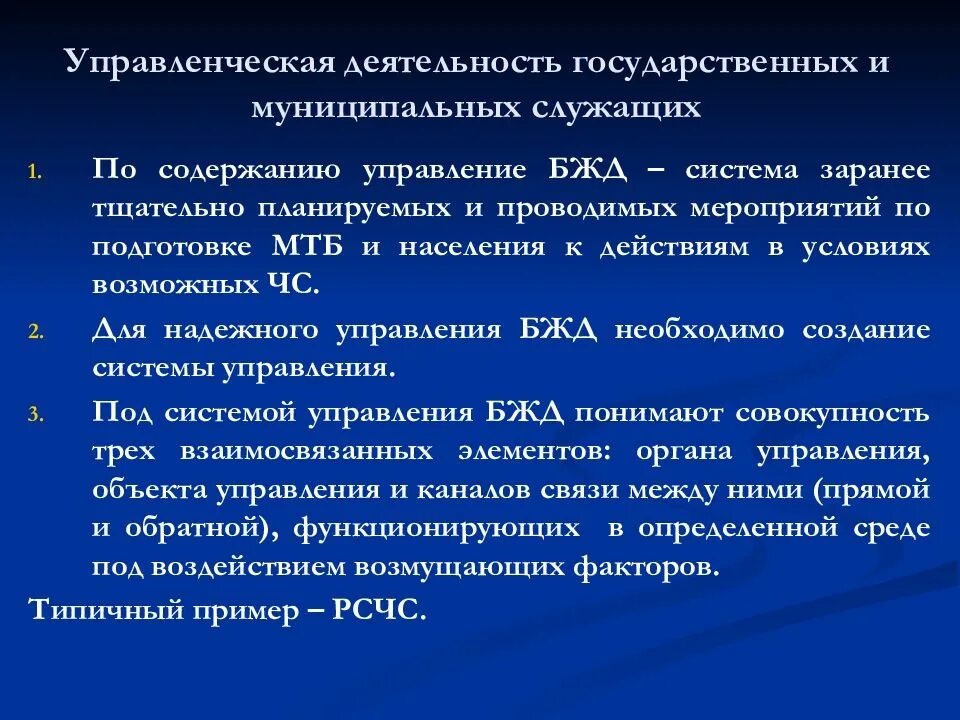 Управленческая деятельность государственных и муниципальных служащих

1. По содержанию управление БЖД – система заранее тщательно планируемых и проводимых мероприятий по подготовке МТБ и населения к действиям в условиях возможных ЧС.

2. Для надежного управления БЖД необходимо создание системы управления.

3. Под системой управления БЖД понимают совокупность трех взаимосвязанных элементов: органа управления, объекта управления и каналов связи между ними (прямой и обратной), функционирующих в определенной среде под воздействием возмущающих факторов.

Типичный пример – РСЧС.